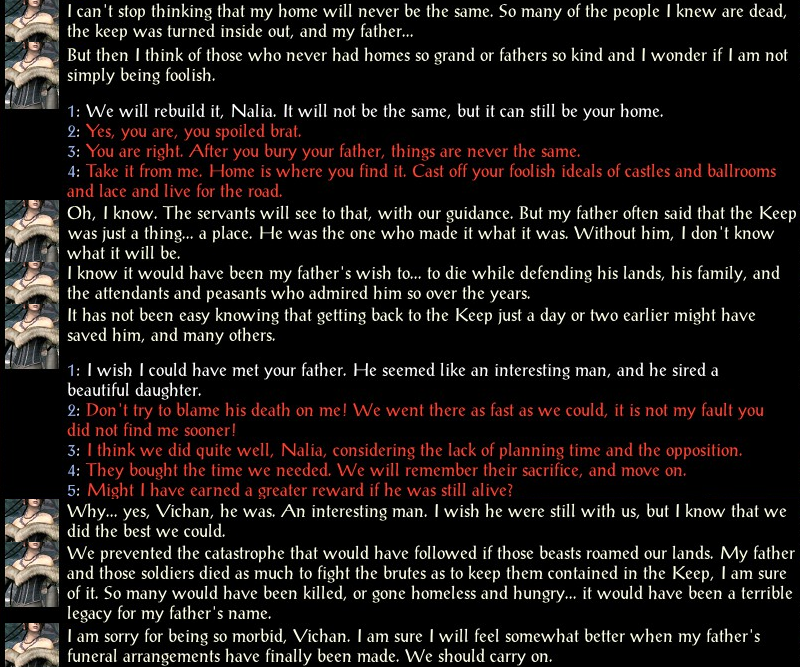 I can't stop thinking that my home will never be the same. So many of the people I knew are dead, the keep was turned inside out, and my father...

But then I think of those who never had homes so grand or fathers so kind and I wonder if I am not simply being foolish.

1: We will rebuild it, Nalia. It will not be the same, but it can still be your home.
2: Yes, you are, you spoiled brat.
3: You are right. After you bury your father, things are never the same.
4: Take it from me. Home is where you find it. Cast off your foolish ideals of castles and ballrooms and lace and live for the road.

Oh, I know. The servants will see to that, with our guidance. But my father often said that the Keep was just a thing... a place. He was the one who made it what it was. Without him, I don't know what it will be.

I know it would have been my father's wish to... to die while defending his lands, his family, and the attendants and peasants who admired him so over the years.

It has not been easy knowing that getting back to the Keep just a day or two earlier might have saved him, and many others.

1: I wish I could have met your father. He seemed like an interesting man, and he sired a beautiful daughter.
2: Don't try to blame his death on me! We went there as fast as we could, it is not my fault you did not find me sooner!
3: I think we did quite well, Nalia, considering the lack of planning time and the opposition.
4: They bought the time we needed. We will remember their sacrifice, and move on.
5: Might I have earned a greater reward if he was still alive?

Why... yes, Vichan, he was. An interesting man. I wish he were still with us, but I know that we did the best we could.

We prevented the catastrophe that would have followed if those beasts roamed our lands. My father and those soldiers died as much to fight the brutes as to keep them contained in the Keep, I am sure of it. So many would have been killed, or gone homeless and hungry... it would have been a terrible legacy for my father's name.

I am sorry for being so morbid, Vichan. I am sure I will feel somewhat better when my father's funeral arrangements have finally been made. We should carry on.